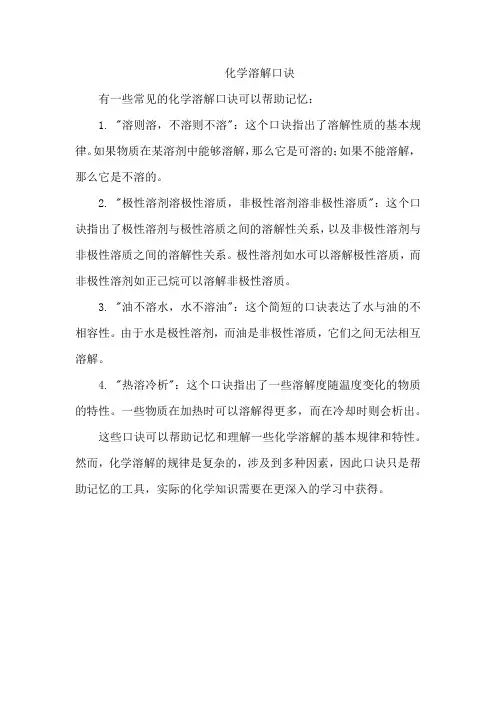 化学溶解口诀

有一些常见的化学溶解口诀可以帮助记忆：

1. "溶则溶，不溶则不溶"：这个口诀指出了溶解性质的基本规律。如果物质在某溶剂中能够溶解，那么它是可溶的；如果不能溶解，那么它是不溶的。

2. "极性溶剂溶极性溶质，非极性溶剂溶非极性溶质"：这个口诀指出了极性溶剂与极性溶质之间的溶解性关系，以及非极性溶剂与非极性溶质之间的溶解性关系。极性溶剂如水可以溶解极性溶质，而非极性溶剂如正己烷可以溶解非极性溶质。

3. "油不溶水，水不溶油"：这个简短的口诀表达了水与油的不相容性。由于水是极性溶剂，而油是非极性溶质，它们之间无法相互溶解。

4. "热溶冷析"：这个口诀指出了一些溶解度随温度变化的物质的特性。一些物质在加热时可以溶解得更多，而在冷却时则会析出。

这些口诀可以帮助记忆和理解一些化学溶解的基本规律和特性。然而，化学溶解的规律是复杂的，涉及到多种因素，因此口诀只是帮助记忆的工具，实际的化学知识需要在更深入的学习中获得。